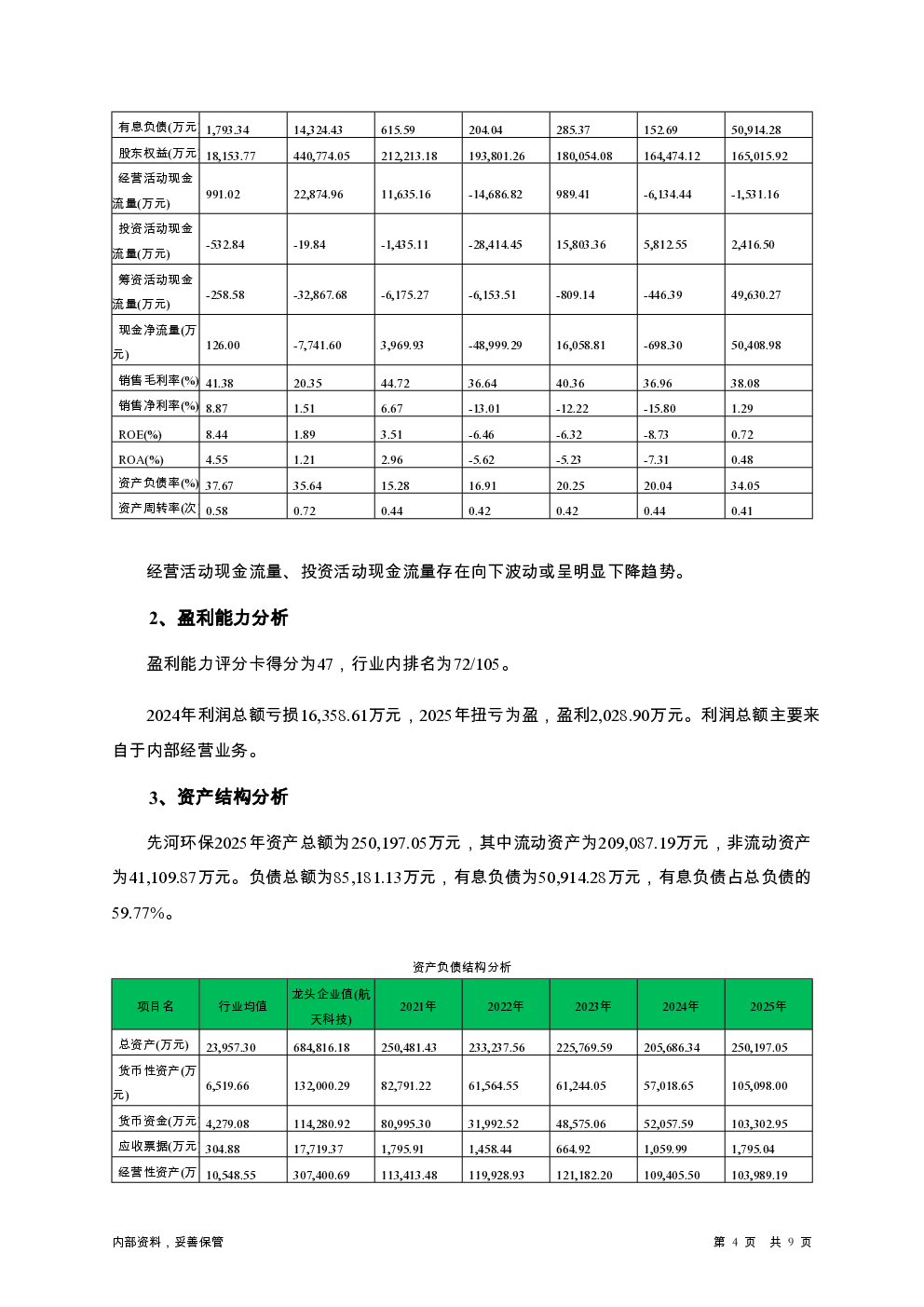 | 有息负债(万元 | 1,793.34 | 14,324.43 | 615.59 | 204.04 | 285.37 | 152.69 | 50,914.28 |
|---|---|---|---|---|---|---|---|
| 股东权益(万元 | 18,153.77 | 440,774.05 | 212,213.18 | 193,801.26 | 180,054.08 | 164,474.12 | 165,015.92 |
| 经营活动现金流量(万元) | 991.02 | 22,874.96 | 11,635.16 | -14,686.82 | 989.41 | -6,134.44 | -1,531.16 |
| 投资活动现金流量(万元) | -532.84 | -19.84 | -1,435.11 | -28,414.45 | 15,803.36 | 5,812.55 | 2,416.50 |
| 筹资活动现金流量(万元) | -258.58 | -32,867.68 | -6,175.27 | -6,153.51 | -809.14 | -446.39 | 49,630.27 |
| 现金净流量(万元) | 126.00 | -7,741.60 | 3,969.93 | -48,999.29 | 16,058.81 | -698.30 | 50,408.98 |
| 销售毛利率(%) | 41.38 | 20.35 | 44.72 | 36.64 | 40.36 | 36.96 | 38.08 |
| 销售净利率(%) | 8.87 | 1.51 | 6.67 | -13.01 | -12.22 | -15.80 | 1.29 |
| ROE(%) | 8.44 | 1.89 | 3.51 | -6.46 | -6.32 | -8.73 | 0.72 |
| ROA(%) | 4.55 | 1.21 | 2.96 | -5.62 | -5.23 | -7.31 | 0.48 |
| 资产负债率(%) | 37.67 | 35.64 | 15.28 | 16.91 | 20.25 | 20.04 | 34.05 |
| 资产周转率(次 | 0.58 | 0.72 | 0.44 | 0.42 | 0.42 | 0.44 | 0.41 |

经营活动现金流量、投资活动现金流量存在向下波动或呈明显下降趋势。

2、盈利能力分析

盈利能力评分卡得分为47，行业内排名为72/105。

2024年利润总额亏损16,358.61万元，2025年扭亏为盈，盈利2,028.90万元。利润总额主要来自于内部经营业务。

3、资产结构分析

先河环保2025年资产总额为250,197.05万元，其中流动资产为209,087.19万元，非流动资产为41,109.87万元。负债总额为85,181.13万元，有息负债为50,914.28万元，有息负债占总负债的59.77%。

资产负债结构分析

| 项目名 | 行业均值 | 龙头企业值(航天科技) | 2021年 | 2022年 | 2023年 | 2024年 | 2025年 |
|---|---|---|---|---|---|---|---|
| 总资产(万元) | 23,957.30 | 684,816.18 | 250,481.43 | 233,237.56 | 225,769.59 | 205,686.34 | 250,197.05 |
| 货币性资产(万元) | 6,519.66 | 132,000.29 | 82,791.22 | 61,564.55 | 61,244.05 | 57,018.65 | 105,098.00 |
| 货币资金(万元 | 4,279.08 | 114,280.92 | 80,995.30 | 31,992.52 | 48,575.06 | 52,057.59 | 103,302.95 |
| 应收票据(万元 | 304.88 | 17,719.37 | 1,795.91 | 1,458.44 | 664.92 | 1,059.99 | 1,795.04 |
| 经营性资产(万 | 10,548.55 | 307,400.69 | 113,413.48 | 119,928.93 | 121,182.20 | 109,405.50 | 103,989.19 |

内部资料，妥善保管

第 4 页 共 9 页